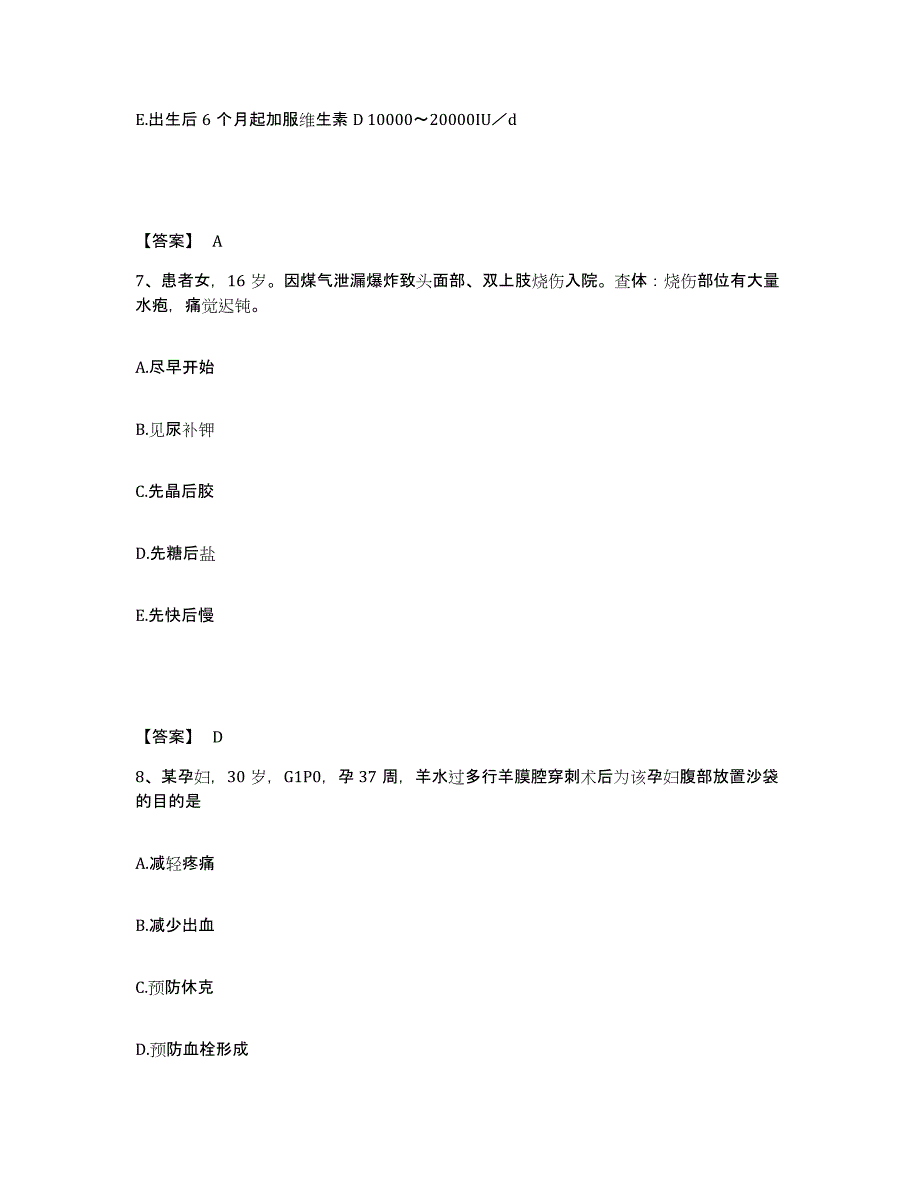 E.出生后 6 个月起加服维生素 D 10000～20000IU／d

【答案】 A

7、患者女，16 岁。因煤气泄漏爆炸致头面部、双上肢烧伤入院。查体：烧伤部位有大量水疱，痛觉迟钝。

A.尽早开始

B.见尿补钾

C.先晶后胶

D.先糖后盐

E.先快后慢

【答案】 D

8、某孕妇，30 岁，G1P0，孕 37 周，羊水过多行羊膜腔穿刺术后为该孕妇腹部放置沙袋的目的是

A.减轻疼痛

B.减少出血

C.预防休克

D.预防血栓形成